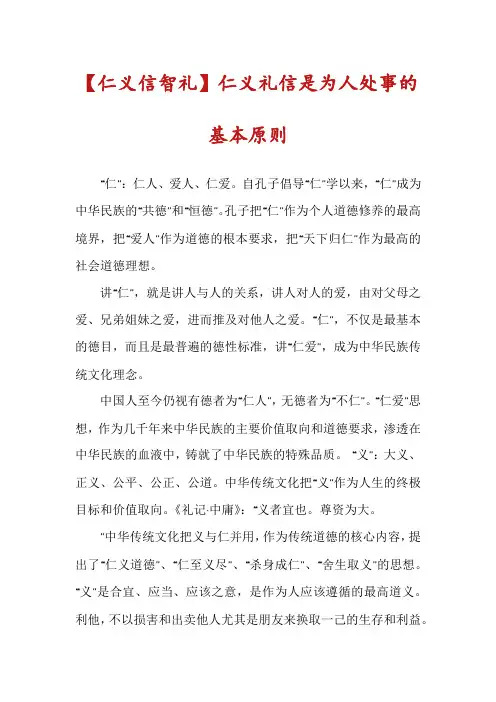 【仁义信智礼】仁义礼信是为人处事的基本原则

"仁"：仁人、爱人、仁爱。自孔子倡导"仁"学以来，"仁"成为中华民族的"共德"和"恒德"。孔子把"仁"作为个人道德修养的最高境界，把"爱人"作为道德的根本要求，把"天下归仁"作为最高的社会道德理想。

讲"仁"，就是讲人与人的关系，讲人对人的爱，由对父母之爱、兄弟姐妹之爱，进而推及对他人之爱。"仁"，不仅是最基本的德目，而且是最普遍的德性标准，讲"仁爱"，成为中华民族传统文化理念。

中国人至今仍视有德者为"仁人"，无德者为"不仁"。"仁爱"思想，作为几千年来中华民族的主要价值取向和道德要求，渗透在中华民族的血液中，铸就了中华民族的特殊品质。 "义"：大义、正义、公平、公正、公道。中华传统文化把"义"作为人生的终极目标和价值取向。《礼记·中庸》："义者宜也。尊资为大。

"中华传统文化把义与仁并用，作为传统道德的核心内容，提出了"仁义道德"、"仁至义尽"、"杀身成仁"、"舍生取义"的思想。"义"是合宜、应当、应该之意，是作为人应该遵循的最高道义。利他，不以损害和出卖他人尤其是朋友来换取一己的生存和利益。